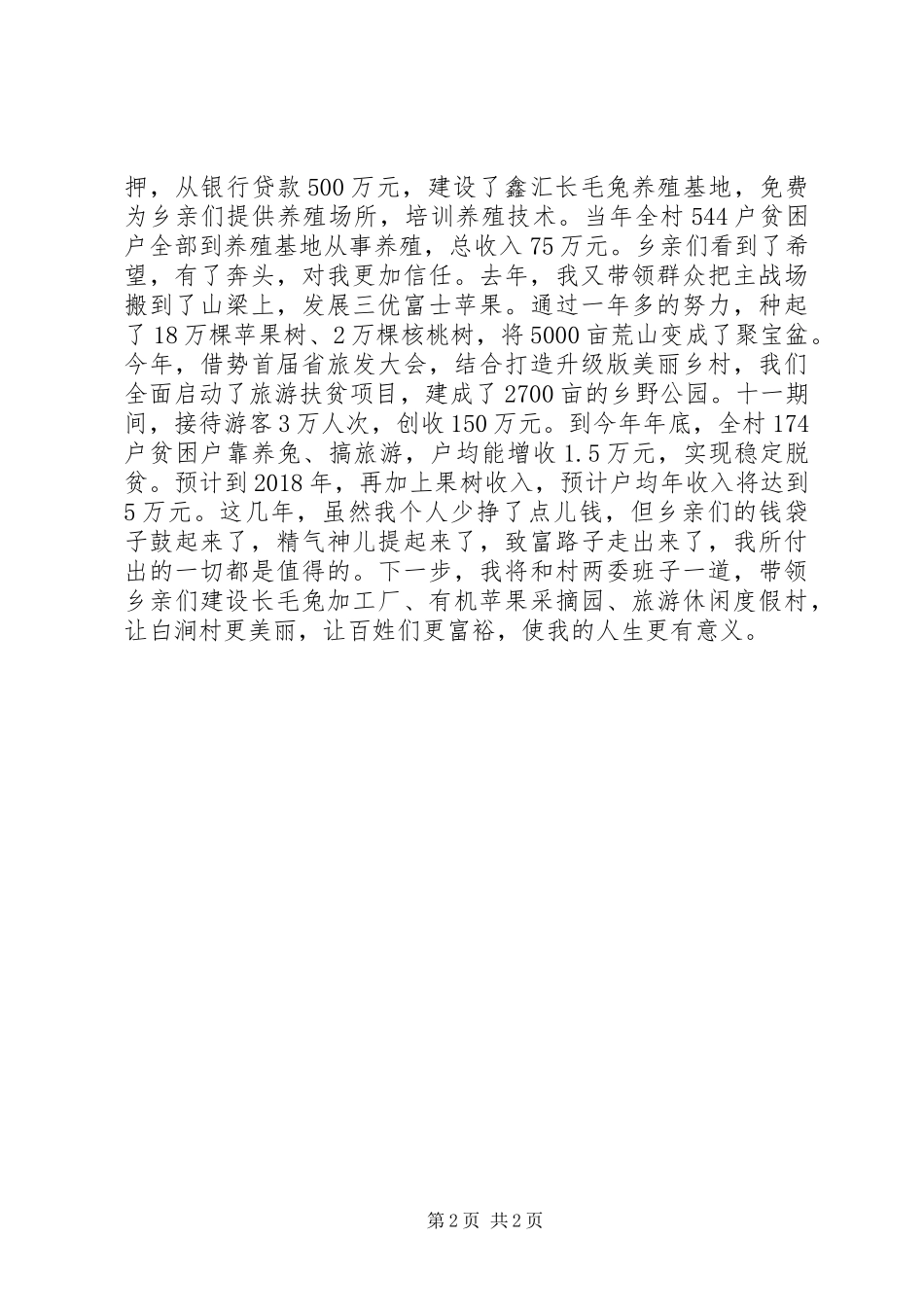 押，从银行贷款500万元，建设了鑫汇长毛兔养殖基地，免费为乡亲们提供养殖场所，培训养殖技术。当年全村544户贫困户全部到养殖基地从事养殖，总收入75万元。乡亲们看到了希望，有了奔头，对我更加信任。去年，我又带领群众把主战场搬到了山梁上，发展三优富士苹果。通过一年多的努力，种起了18万棵苹果树、2万棵核桃树，将5000亩荒山变成了聚宝盆。今年，借势首届省旅发大会，结合打造升级版美丽乡村，我们全面启动了旅游扶贫项目，建成了2700亩的乡野公园。十一期间，接待游客3万人次，创收150万元。到今年年底，全村174户贫困户靠养兔、搞旅游，户均能增收1.5万元，实现稳定脱贫。预计到2018年，再加上果树收入，预计户均年收入将达到5万元。这几年，虽然我个人少挣了点儿钱，但乡亲们的钱袋子鼓起来了，精气神儿提起来了，致富路子走出来了，我所付出的一切都是值得的。下一步，我将和村两委班子一道，带领乡亲们建设长毛兔加工厂、有机苹果采摘园、旅游休闲度假村，让白涧村更美丽，让百姓们更富裕，使我的人生更有意义。

第2页 共2页